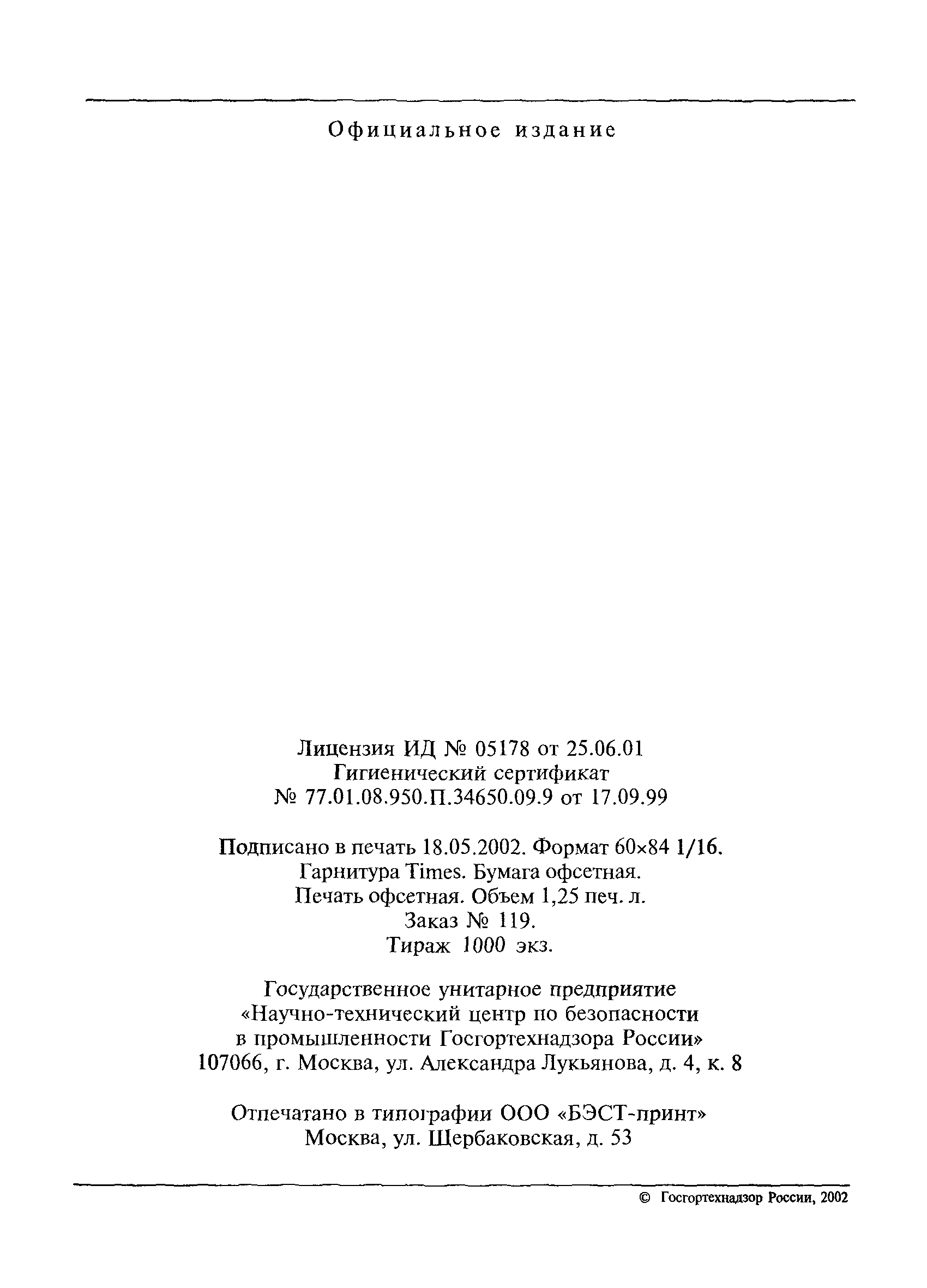 Официальное издание

Лицензия ИД № 05178 от 25.06.01
Гигиенический сертификат
№ 77.01.08.950.П.34650.09.9 от 17.09.99

Подписано в печать 18.05.2002. Формат 60×84 1/16.
Гарнитура Times. Бумага офсетная.
Печать офсетная. Объем 1,25 печ. л.
Заказ № 119.
Тираж 1000 экз.

Государственное унитарное предприятие
«Научно-технический центр по безопасности
в промышленности Госгортехнадзора России»
107066, г. Москва, ул. Александра Лукьянова, д. 4, к. 8

Отпечатано в типографии ООО «БЭСТ-принт»
Москва, ул. Щербаковская, д. 53

© Госгортехнадзор России, 2002